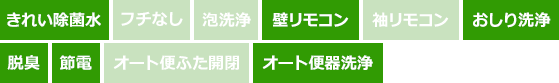 きれい除菌水 フチなし 泡洗浄 壁リモコン 袖リモコン おしり洗浄
脱臭 節電 オート便ふた開閉 オート便器洗浄